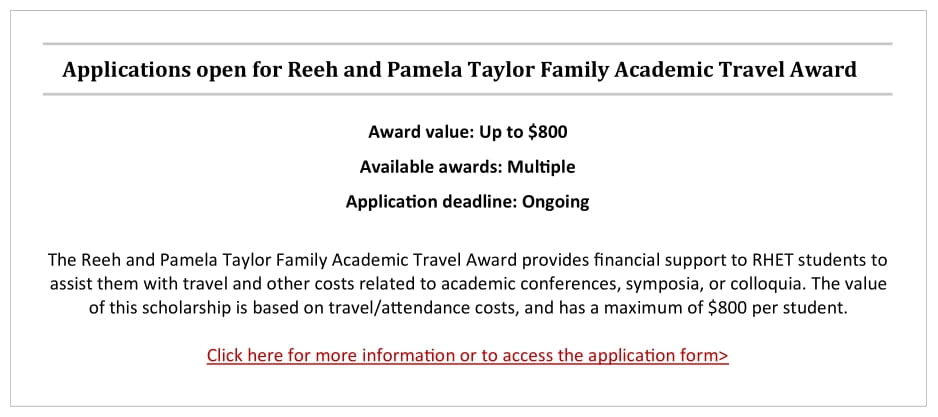 Applications open for Reeh and Pamela Taylor Family Academic Travel Award

Award value: Up to \$800

Available awards: Multiple

Application deadline: Ongoing

The Reeh and Pamela Taylor Family Academic Travel Award provides financial support to RHET students to assist them with travel and other costs related to academic conferences, symposia, or colloquia. The value of this scholarship is based on travel/attendance costs, and has a maximum of \$800 per student.

Click here for more information or to access the application form>